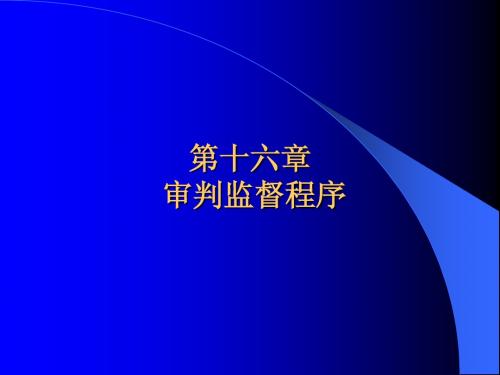 第十六章
审判监督程序